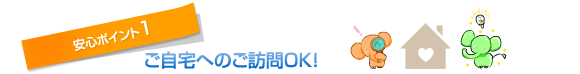 安心ポイント1

ご自宅へのご訪問OK!